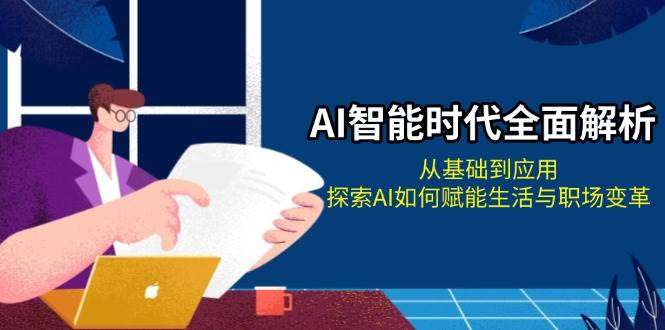 AI智能时代全面解析

从基础到应用
探索AI如何赋能生活与职场变革